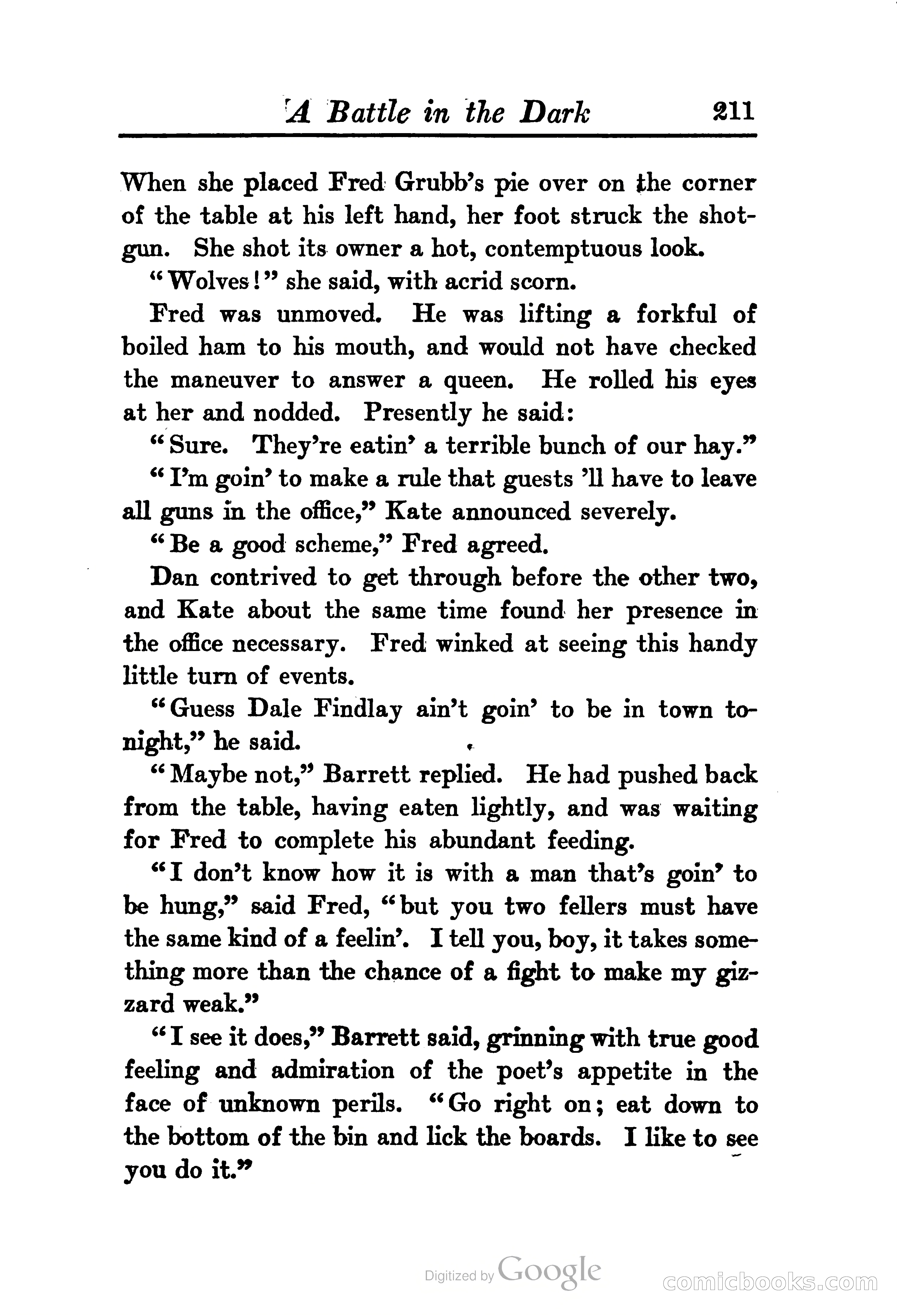 A Battle in the Dark 211

When she placed Fred Grubb's pie over on the corner of the table at his left hand, her foot struck the shotgun. She shot its owner a hot, contemptuous look.

"Wolves!" she said, with acrid scorn.

Fred was unmoved. He was lifting a forkful of boiled ham to his mouth, and would not have checked the maneuver to answer a queen. He rolled his eyes at her and nodded. Presently he said:

"Sure. They're eatin' a terrible bunch of our hay."

"I'm goin' to make a rule that guests 'll have to leave all guns in the office," Kate announced severely.

"Be a good scheme," Fred agreed.

Dan contrived to get through before the other two, and Kate about the same time found her presence in the office necessary. Fred winked at seeing this handy little turn of events.

"Guess Dale Findlay ain't goin' to be in town tonight," he said.

"Maybe not," Barrett replied. He had pushed back from the table, having eaten lightly, and was waiting for Fred to complete his abundant feeding.

"I don't know how it is with a man that's goin' to be hung," said Fred, "but you two fellers must have the same kind of a feelin'. I tell you, boy, it takes something more than the chance of a fight to make my gizzard weak."

"I see it does," Barrett said, grinning with true good feeling and admiration of the poet's appetite in the face of unknown perils. "Go right on; eat down to the bottom of the bin and lick the boards. I like to see you do it."

Digitized by Google

comicbooks.com